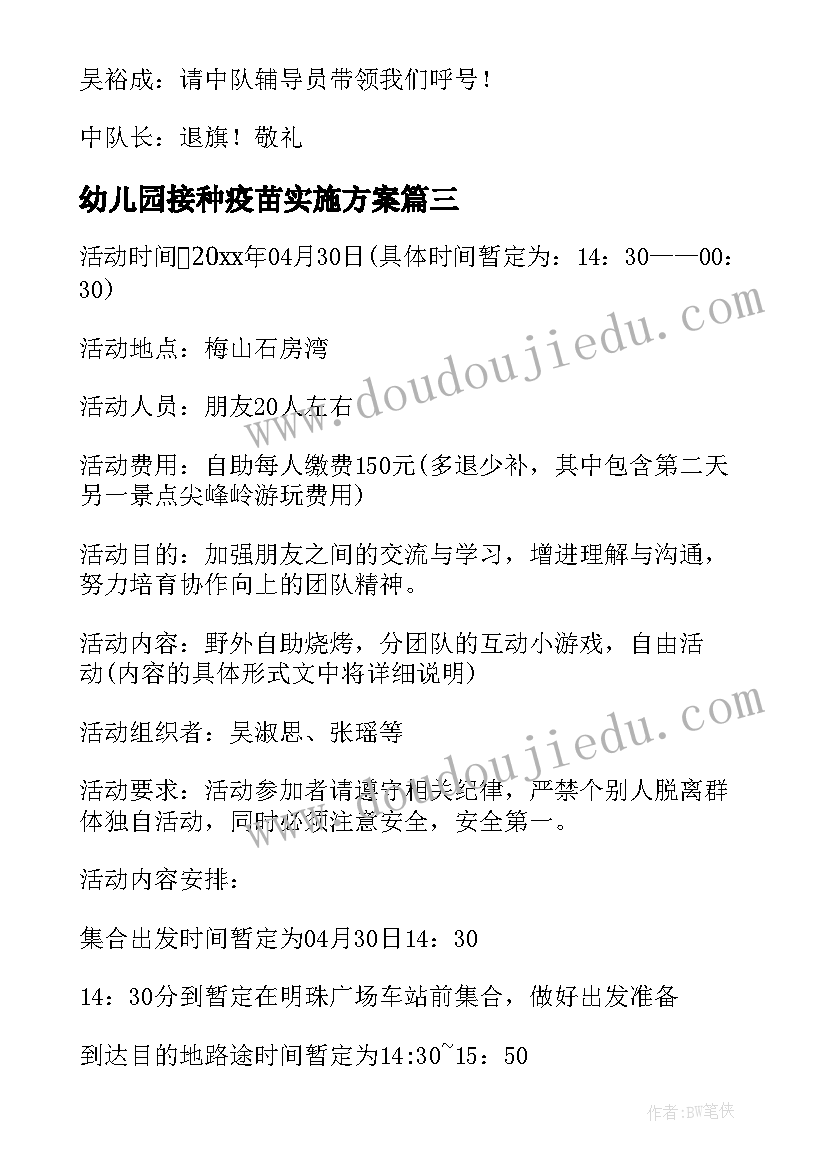 吴裕成：请中队辅导员带领我们呼号！

中队长：退旗！敬礼

幼儿园接种疫苗实施方案篇三

活动时间20xx年04月30日(具体时间暂定为：14：30——00：30)

活动地点：梅山石房湾

活动人员：朋友20人左右

活动费用：自助每人缴费150元(多退少补，其中包含第二天另一景点尖峰岭游玩费用)

活动目的：加强朋友之间的交流与学习，增进理解与沟通，努力培育协作向上的团队精神。

活动内容：野外自助烧烤，分团队的互动小游戏，自由活动(内容的具体形式文中将详细说明)

活动组织者：吴淑思、张瑶等

活动要求：活动参加者请遵守相关纪律，严禁个别人脱离群体独自活动，同时必须注意安全，安全第一。

活动内容安排：

集合出发时间暂定为04月30日14：30

14：30分到暂定在明珠广场车站前集合，做好出发准备

到达目的地路途时间暂定为14:30~15：50

www.doudoujiedu.com

www.doudoujiedu.com

作者：BW笔侠